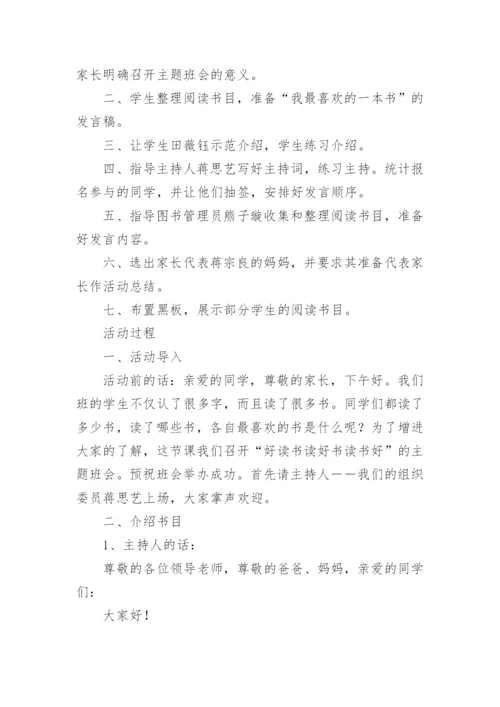 家长明确召开主题班会的意义。

二、学生整理阅读书目，准备“我最喜欢的一本书”的发言稿。

三、让学生田薇钰示范介绍，学生练习介绍。

四、指导主持人蒋思艺写好主持词，练习主持。统计报名参与的同学，并让他们抽签，安排好发言顺序。

五、指导图书管理员熊子璇收集和整理阅读书目，准备好发言内容。

六、选出家长代表蒋宗良的妈妈，并要求其准备代表家长作活动总结。

七、布置黑板，展示部分学生的阅读书目。

活动过程

一、活动导入

活动前的话：亲爱的同学，尊敬的家长，下午好。我们班的学生不仅认了很多字，而且读了很多书。同学们都读了多少书，读了哪些书，各自最喜欢的书是什么呢？为了增进大家的了解，这节课我们召开“好读书读好书读书好”的主题班会。预祝班会举办成功。首先请主持人——我们的组织委员蒋思艺上场，大家掌声欢迎。

二、介绍书目

1、主持人的话：

尊敬的各位领导老师，尊敬的爸爸、妈妈，亲爱的同学们：

大家好！